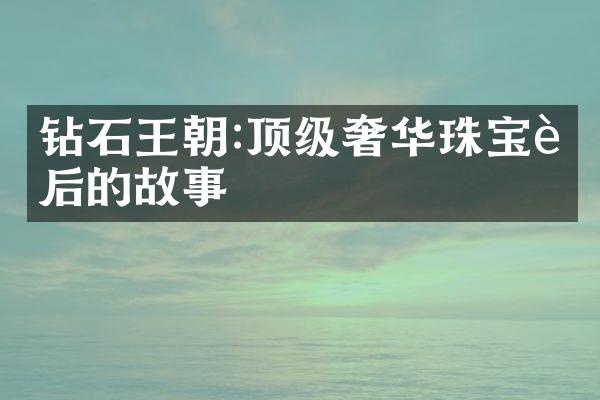 钻石王朝:顶级奢华珠宝è后的故事